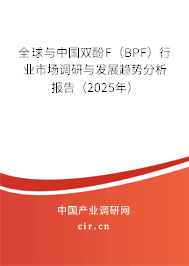 全球与中国双酚F（BPF）行业市场调研与发展趋势分析报告（2025年）

中国产业调研网
cir.cn